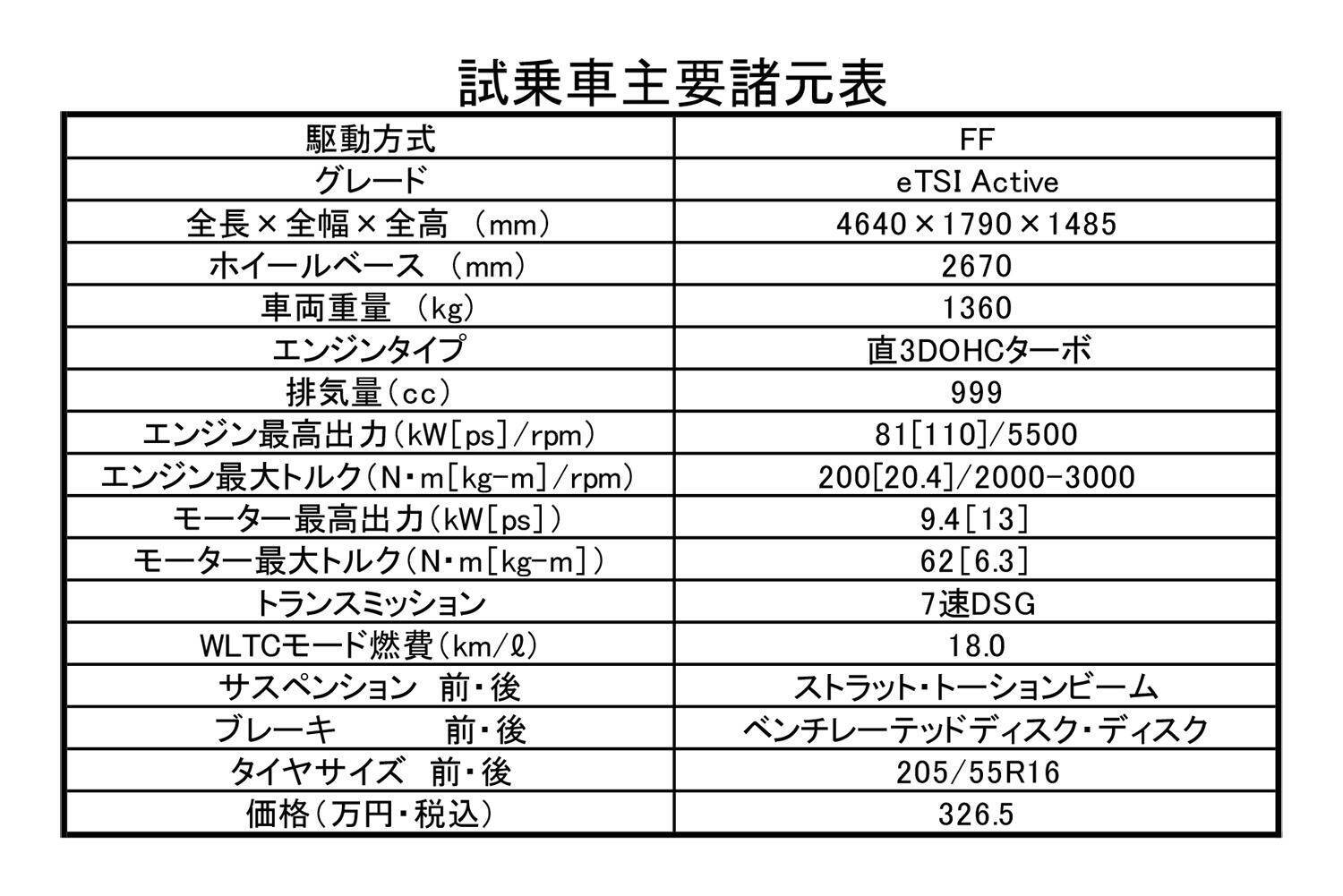 試乗車主要諸元表

| 駆動方式 | FF |
|---|---|
| グレード | eTSI Active |
| 全長×全幅×全高 （mm） | 4640×1790×1485 |
| ホイールベース （mm） | 2670 |
| 車両重量 （kg） | 1360 |
| エンジンタイプ | 直3DOHCターボ |
| 排気量（cc） | 999 |
| エンジン最高出力（kW[ps]/rpm） | 81[110]/5500 |
| エンジン最大トルク（N・m[kg-m]/rpm） | 200[20.4]/2000-3000 |
| モーター最高出力（kW[ps]） | 9.4[13] |
| モーター最大トルク（N・m[kg-m]） | 62[6.3] |
| トランスミッション | 7速DSG |
| WLTCモード燃費（km/ℓ） | 18.0 |
| サスペンション 前・後 | ストラット・トーションビーム |
| ブレーキ 前・後 | ベンチレーテッドディスク・ディスク |
| タイヤサイズ 前・後 | 205/55R16 |
| 価格（万円・税込） | 326.5 |